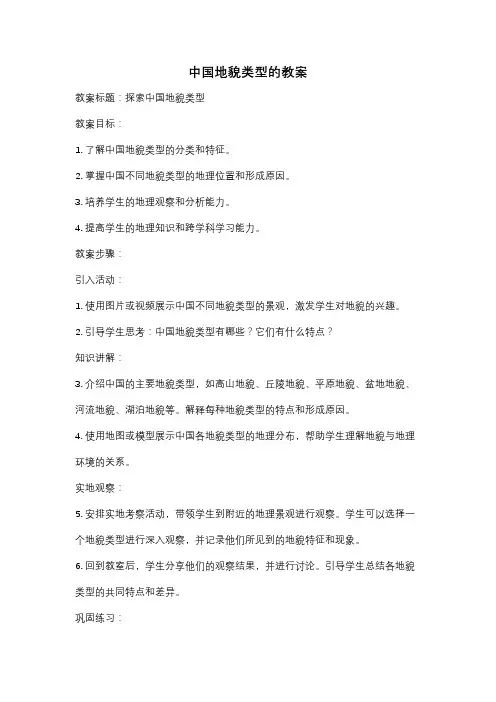 中国地貌类型的教案

教案标题：探索中国地貌类型

教案目标：

1. 了解中国地貌类型的分类和特征。

2. 掌握中国不同地貌类型的地理位置和形成原因。

3. 培养学生的地理观察和分析能力。

4. 提高学生的地理知识和跨学科学习能力。

教案步骤：

引入活动：

1. 使用图片或视频展示中国不同地貌类型的景观，激发学生对地貌的兴趣。

2. 引导学生思考：中国地貌类型有哪些？它们有什么特点？

知识讲解：

3. 介绍中国的主要地貌类型，如高山地貌、丘陵地貌、平原地貌、盆地地貌、河流地貌、湖泊地貌等。解释每种地貌类型的特点和形成原因。

4. 使用地图或模型展示中国各地貌类型的地理分布，帮助学生理解地貌与地理环境的关系。

实地观察：

5. 安排实地考察活动，带领学生到附近的地理景观进行观察。学生可以选择一个地貌类型进行深入观察，并记录他们所见到的地貌特征和现象。

6. 回到教室后，学生分享他们的观察结果，并进行讨论。引导学生总结各地貌类型的共同特点和差异。

巩固练习：